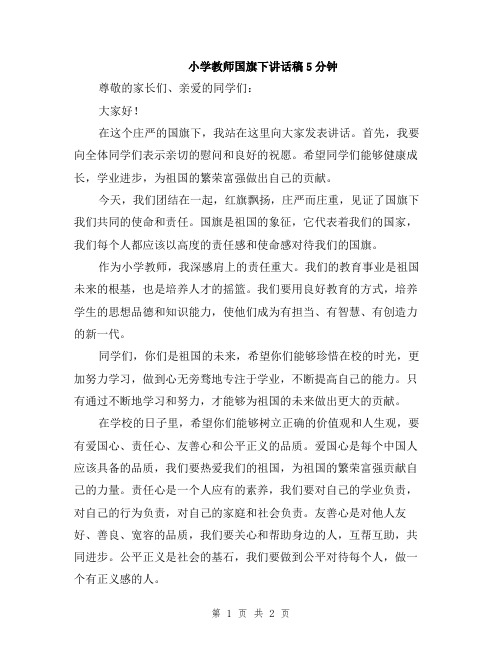 小学教师国旗下讲话稿5分钟

尊敬的家长们、亲爱的同学们：

大家好！

在这个庄严的国旗下，我站在这里向大家发表讲话。首先，我要向全体同学们表示亲切的慰问和良好的祝愿。希望同学们能够健康成长，学业进步，为祖国的繁荣富强做出自己的贡献。

今天，我们团结在一起，红旗飘扬，庄严而庄重，见证了国旗下我们共同的使命和责任。国旗是祖国的象征，它代表着我们的国家，我们每个人都应该以高度的责任感和使命感对待我们的国旗。

作为小学教师，我深感肩上的责任重大。我们的教育事业是祖国未来的根基，也是培养人才的摇篮。我们要用良好教育的方式，培养学生的思想品德和知识能力，使他们成为有担当、有智慧、有创造力的新一代。

同学们，你们是祖国的未来，希望你们能够珍惜在校的时光，更加努力学习，做到心无旁骛地专注于学业，不断提高自己的能力。只有通过不断地学习和努力，才能够为祖国的未来做出更大的贡献。

在学校的日子里，希望你们能够树立正确的价值观和人生观，要有爱国心、责任心、友善心和公平正义的品质。爱国心是每个中国人应该具备的品质，我们要热爱我们的祖国，为祖国的繁荣富强贡献自己的力量。责任心是一个人应有的素养，我们要对自己的学业负责，对自己的行为负责，对自己的家庭和社会负责。友善心是对他人友好、善良、宽容的品质，我们要关心和帮助身边的人，互帮互助，共同进步。公平正义是社会的基石，我们要做到公平对待每个人，做一个有正义感的人。

第 1 页 共 2 页